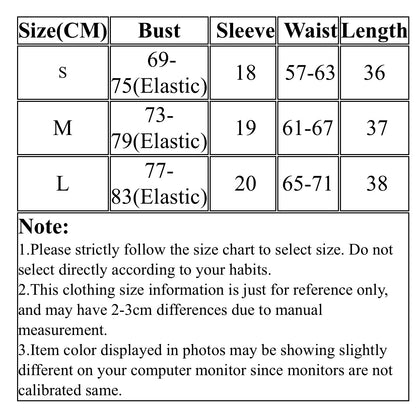 | Size(CM) | Bust | Sleeve | Waist | Length |
|---|---|---|---|---|
| S | 69-75(Elastic) | 18 | 57-63 | 36 |
| M | 73-79(Elastic) | 19 | 61-67 | 37 |
| L | 77-83(Elastic) | 20 | 65-71 | 38 |

Note:
1.Please strictly follow the size chart to select size. Do not select directly according to your habits.
2.This clothing size information is just for reference only, and may have 2-3cm differences due to manual measurement.
3.Item color displayed in photos may be showing slightly different on your computer monitor since monitors are not calibrated same.